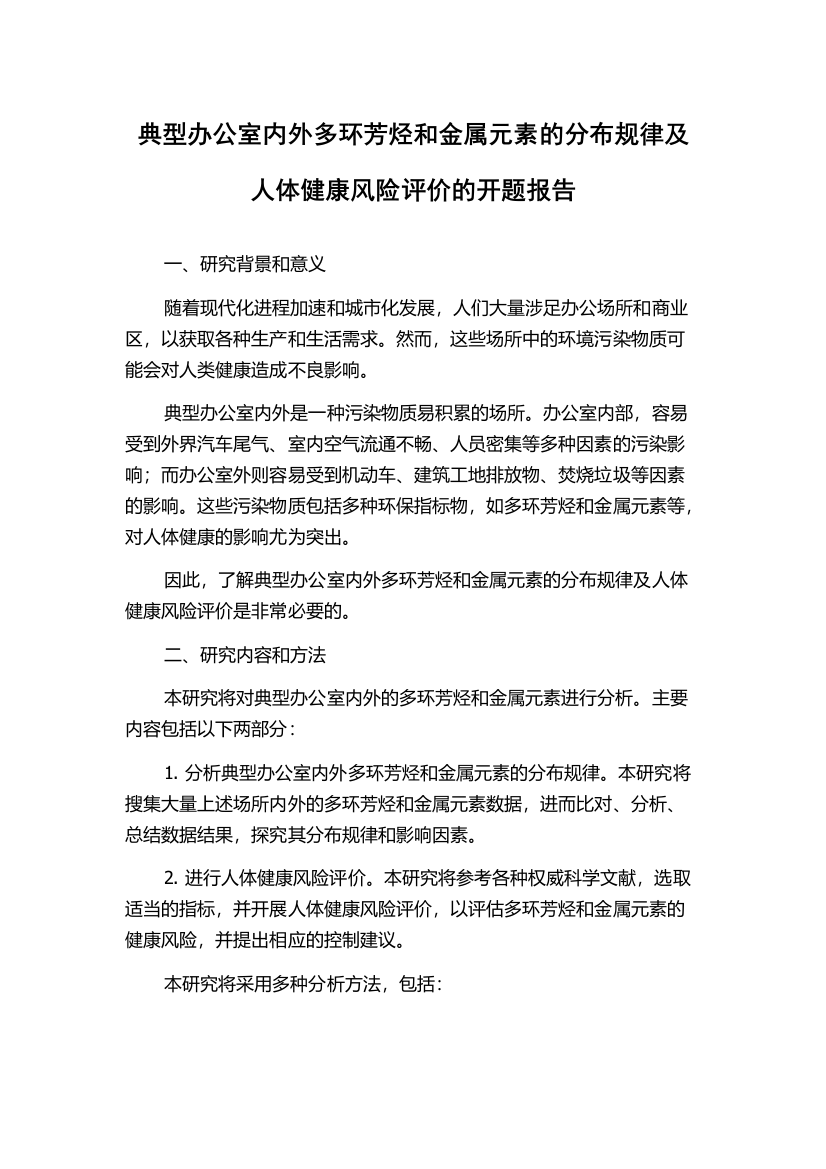 典型办公室内外多环芳烃和金属元素的分布规律及人体健康风险评价的开题报告

一、研究背景和意义

随着现代化进程加速和城市化发展，人们大量涉足办公场所和商业区，以获取各种生产和生活需求。然而，这些场所中的环境污染物质可能会对人类健康造成不良影响。

典型办公室内外是一种污染物质易积累的场所。办公室内部，容易受到外界汽车尾气、室内空气流通不畅、人员密集等多种因素的污染影响；而办公室外则容易受到机动车、建筑工地排放物、焚烧垃圾等因素的影响。这些污染物质包括多种环保指标物，如多环芳烃和金属元素等，对人体健康的影响尤为突出。

因此，了解典型办公室内外多环芳烃和金属元素的分布规律及人体健康风险评价是非常必要的。

二、研究内容和方法

本研究将对典型办公室内外的多环芳烃和金属元素进行分析。主要内容包括以下两部分：

1. 分析典型办公室内外多环芳烃和金属元素的分布规律。本研究将搜集大量上述场所内外的多环芳烃和金属元素数据，进而比对、分析、总结数据结果，探究其分布规律和影响因素。

2. 进行人体健康风险评价。本研究将参考各种权威科学文献，选取适当的指标，并开展人体健康风险评价，以评估多环芳烃和金属元素的健康风险，并提出相应的控制建议。

本研究将采用多种分析方法，包括：